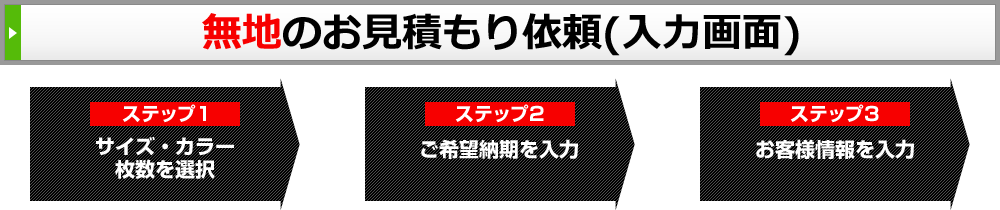 無地のお見積もり依頼(入力画面)

ステップ１
サイズ・カラー
枚数を選択

ステップ２
ご希望納期を入力

ステップ３
お客様情報を入力